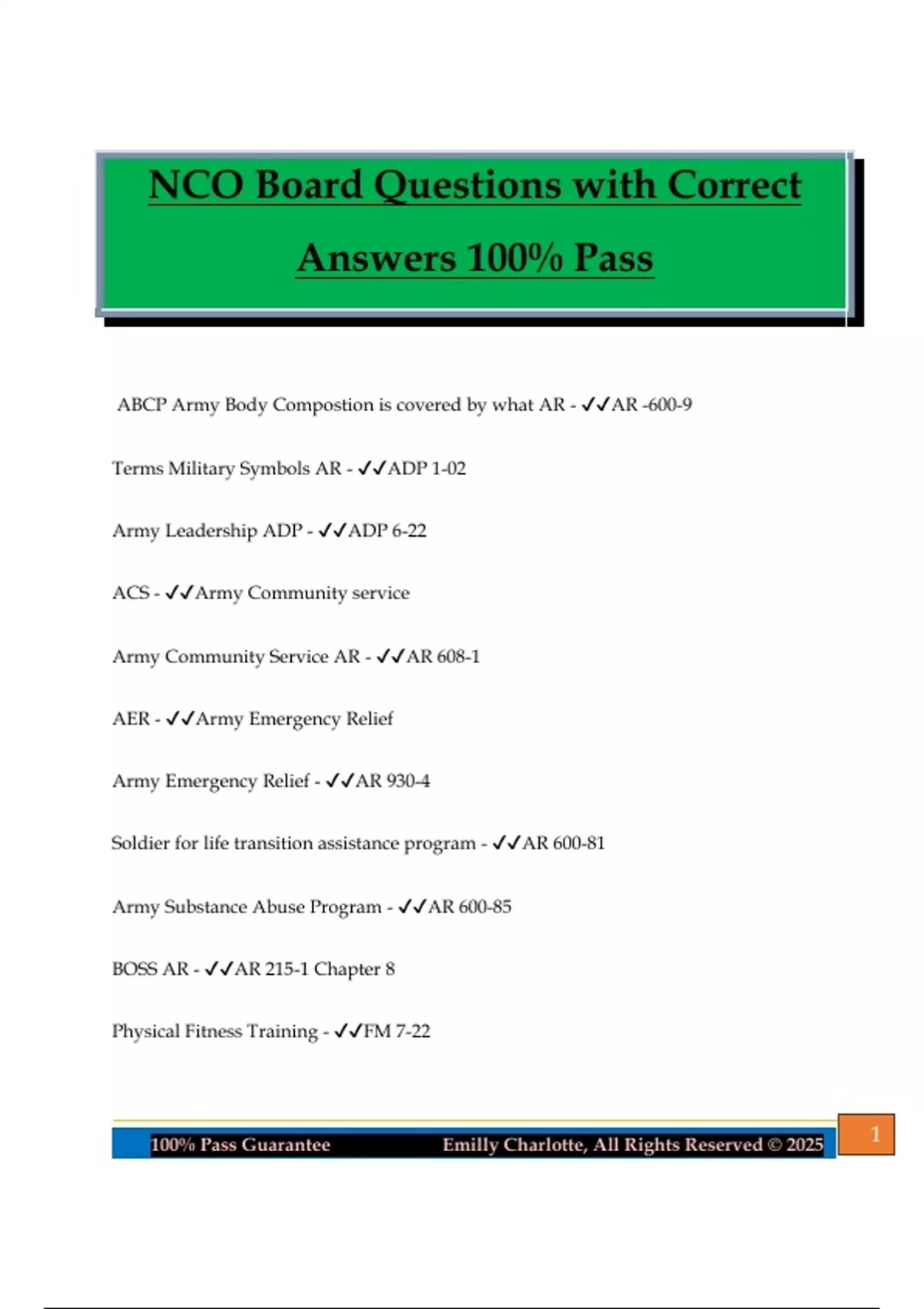 NCO Board Questions with Correct Answers 100% Pass

ABCP Army Body Compostion is covered by what AR - ✓✓AR -600-9

Terms Military Symbols AR - ✓✓ADP 1-02

Army Leadership ADP - ✓✓ADP 6-22

ACS - ✓✓Army Community service

Army Community Service AR - ✓✓AR 608-1

AER - ✓✓Army Emergency Relief

Army Emergency Relief - ✓✓AR 930-4

Soldier for life transition assistance program - ✓✓AR 600-81

Army Substance Abuse Program - ✓✓AR 600-85

BOSS AR - ✓✓AR 215-1 Chapter 8

Physical Fitness Training - ✓✓FM 7-22

100% Pass Guarantee Emilly Charlotte, All Rights Reserved © 2025

1